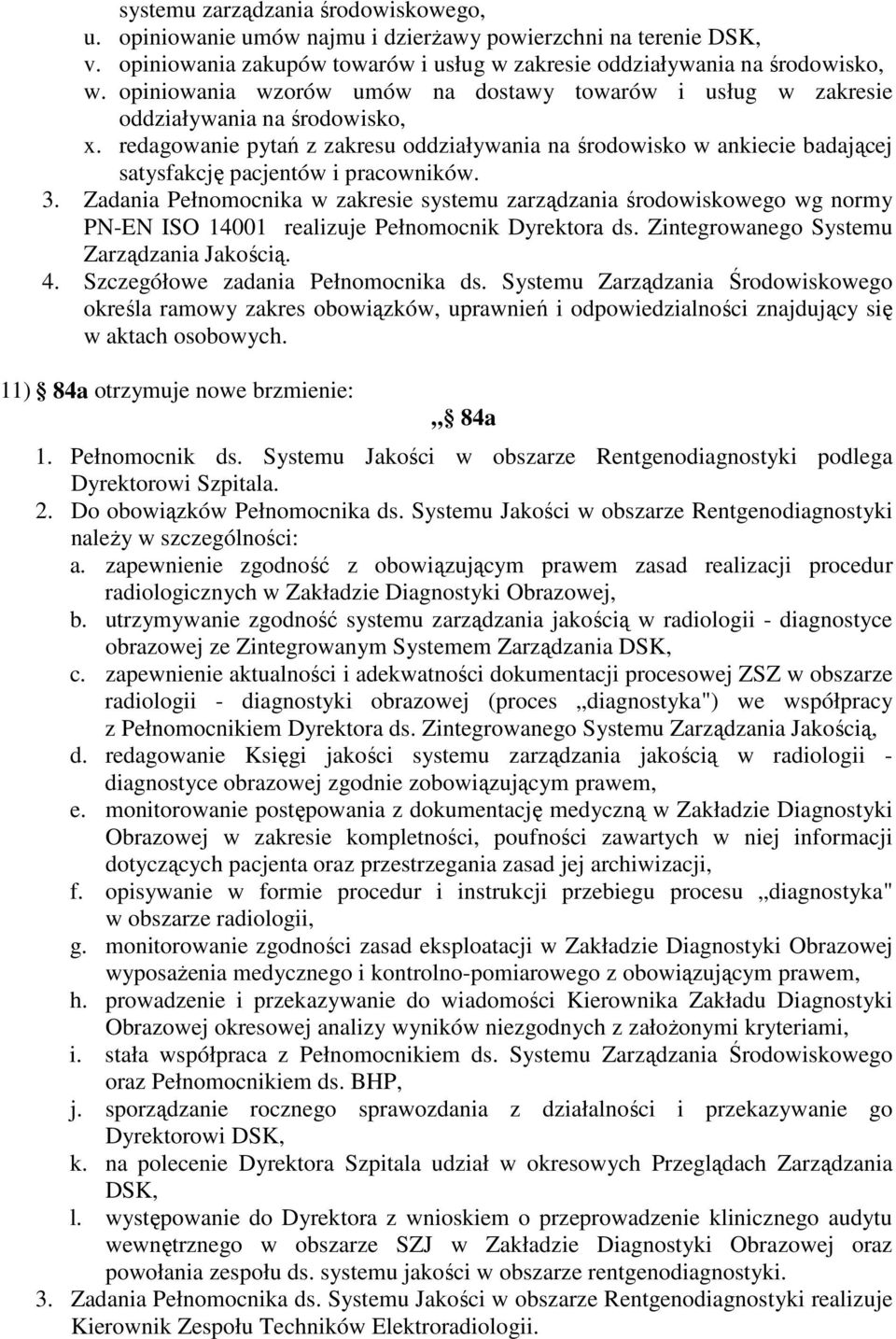 systemu zarządzania środowiskowego,
u. opiniowanie umów najmu i dzierżawy powierzchni na terenie DSK,
v. opiniowania zakupów towarów i usług w zakresie oddziaływania na środowisko,
w. opiniowania wzorów umów na dostawy towarów i usług w zakresie oddziaływania na środowisko,
x. redagowanie pytań z zakresu oddziaływania na środowisko w ankiecie badającej satysfakcję pacjentów i pracowników.
3. Zadania Pełnomocnika w zakresie systemu zarządzania środowiskowego wg normy PN-EN ISO 14001 realizuje Pełnomocnik Dyrektora ds. Zintegrowanego Systemu Zarządzania Jakością.
4. Szczegółowe zadania Pełnomocnika ds. Systemu Zarządzania Środowiskowego określa ramowy zakres obowiązków, uprawnień i odpowiedzialności znajdujący się w aktach osobowych.

11) § 84a otrzymuje nowe brzmienie:
„§ 84a
1. Pełnomocnik ds. Systemu Jakości w obszarze Rentgenodiagnostyki podlega Dyrektorowi Szpitala.
2. Do obowiązków Pełnomocnika ds. Systemu Jakości w obszarze Rentgenodiagnostyki należy w szczególności:
a. zapewnienie zgodność z obowiązującym prawem zasad realizacji procedur radiologicznych w Zakładzie Diagnostyki Obrazowej,
b. utrzymywanie zgodność systemu zarządzania jakością w radiologii - diagnostyce obrazowej ze Zintegrowanym Systemem Zarządzania DSK,
c. zapewnienie aktualności i adekwatności dokumentacji procesowej ZSZ w obszarze radiologii - diagnostyki obrazowej (proces „diagnostyka") we współpracy z Pełnomocnikiem Dyrektora ds. Zintegrowanego Systemu Zarządzania Jakością,
d. redagowanie Księgi jakości systemu zarządzania jakością w radiologii - diagnostyce obrazowej zgodnie zobowiązującym prawem,
e. monitorowanie postępowania z dokumentację medyczną w Zakładzie Diagnostyki Obrazowej w zakresie kompletności, poufności zawartych w niej informacji dotyczących pacjenta oraz przestrzegania zasad jej archiwizacji,
f. opisywanie w formie procedur i instrukcji przebiegu procesu „diagnostyka" w obszarze radiologii,
g. monitorowanie zgodności zasad eksploatacji w Zakładzie Diagnostyki Obrazowej wyposażenia medycznego i kontrolno-pomiarowego z obowiązującym prawem,
h. prowadzenie i przekazywanie do wiadomości Kierownika Zakładu Diagnostyki Obrazowej okresowej analizy wyników niezgodnych z założonymi kryteriami,
i. stała współpraca z Pełnomocnikiem ds. Systemu Zarządzania Środowiskowego oraz Pełnomocnikiem ds. BHP,
j. sporządzanie rocznego sprawozdania z działalności i przekazywanie go Dyrektorowi DSK,
k. na polecenie Dyrektora Szpitala udział w okresowych Przeglądach Zarządzania DSK,
l. występowanie do Dyrektora z wnioskiem o przeprowadzenie klinicznego audytu wewnętrznego w obszarze SZJ w Zakładzie Diagnostyki Obrazowej oraz powołania zespołu ds. systemu jakości w obszarze rentgenodiagnostyki.
3. Zadania Pełnomocnika ds. Systemu Jakości w obszarze Rentgenodiagnostyki realizuje Kierownik Zespołu Techników Elektroradiologii.